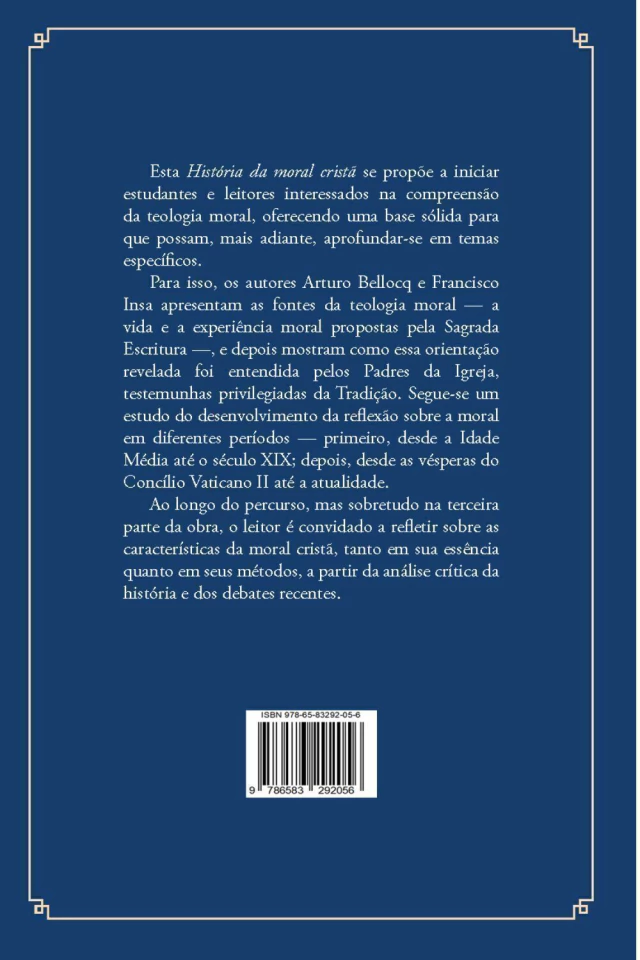 Esta História da moral cristã se propõe a iniciar estudantes e leitores interessados na compreensão da teologia moral, oferecendo uma base sólida para que possam, mais adiante, aprofundar-se em temas específicos.

Para isso, os autores Arturo Bellocq e Francisco Insa apresentam as fontes da teologia moral — a vida e a experiência moral propostas pela Sagrada Escritura —, e depois mostram como essa orientação revelada foi entendida pelos Padres da Igreja, testemunhas privilegiadas da Tradição. Segue-se um estudo do desenvolvimento da reflexão sobre a moral em diferentes períodos — primeiro, desde a Idade Média até o século XIX; depois, desde as vésperas do Concílio Vaticano II até a atualidade.

Ao longo do percurso, mas sobretudo na terceira parte da obra, o leitor é convidado a refletir sobre as características da moral cristã, tanto em sua essência quanto em seus métodos, a partir da análise crítica da história e dos debates recentes.

ISBN 978-65-83292-05-6

9 786583 292056